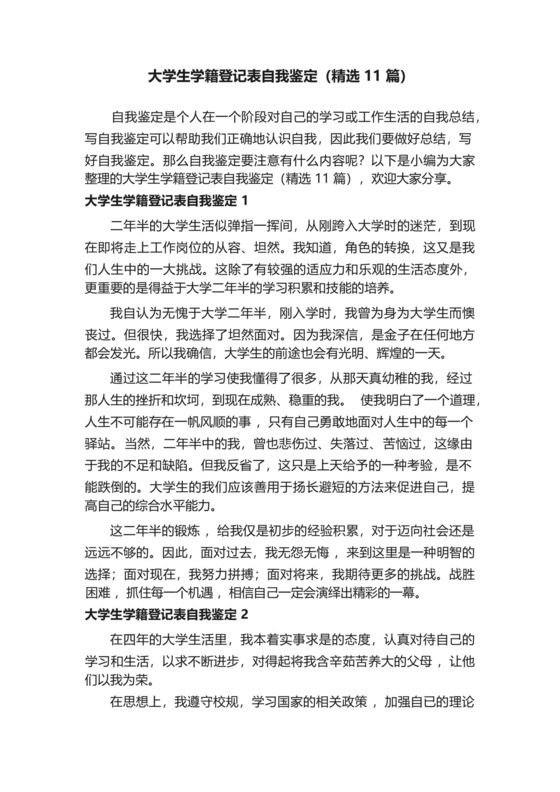 大学生学籍登记表自我鉴定（精选 11 篇）

自我鉴定是个人在一个阶段对自己的学习或工作生活的自我总结，写自我鉴定可以帮助我们正确地认识自我，因此我们要做好总结，写好自我鉴定。那么自我鉴定要注意有什么内容呢？以下是小编为大家整理的大学生学籍登记表自我鉴定（精选 11 篇），欢迎大家分享。

大学生学籍登记表自我鉴定 1

二年半的大学生活似弹指一挥间，从刚跨入大学时的迷茫，到现在即将走上工作岗位的从容、坦然。我知道，角色的转换，这又是我们人生中的一大挑战。这除了有较强的适应力和乐观的生活态度外，更重要的是得益于大学二年半的学习积累和技能的培养。

我自认为无愧于大学二年半，刚入学时，我曾为身为大学生而懊丧过。但很快，我选择了坦然面对。因为我深信，是金子在任何地方都会发光。所以我确信，大学生的前途也会有光明、辉煌的一天。

通过这二年半的学习使我懂得了很多，从那天真幼稚的我，经过那人生的挫折和坎坷，到现在成熟、稳重的我。 使我明白了一个道理，人生不可能存在一帆风顺的事，只有自己勇敢地面对人生中的每一个驿站。当然，二年半中的我，曾也悲伤过、失落过、苦恼过，这缘由于我的不足和缺陷。但我反省了，这只是上天给予的一种考验，是不能跌倒的。大学生的我们应该善用于扬长避短的方法来促进自己，提高自己的综合水平能力。

这二年半的锻炼，给我仅是初步的经验积累，对于迈向社会还是远远不够的。因此，面对过去，我无怨无悔，来到这里是一种明智的选择；面对现在，我努力拼搏；面对将来，我期待更多的挑战。战胜困难，抓住每一个机遇，相信自己一定会演绎出精彩的一幕。

大学生学籍登记表自我鉴定 2

在四年的大学生活里，我本着实事求是的态度，认真对待自己的学习和生活，以求不断进步，对得起将我含辛茹苦养大的父母，让他们以我为荣。

在思想上，我遵守校规，学习国家的相关政策，加强自已的理论